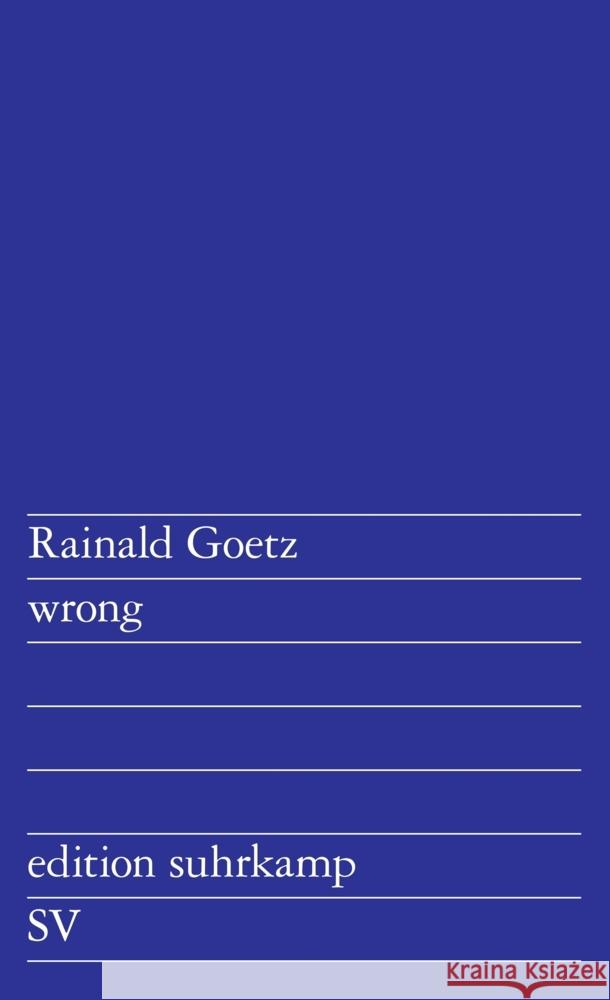 Rainald Goetz
wrong

edition suhrkamp
SV